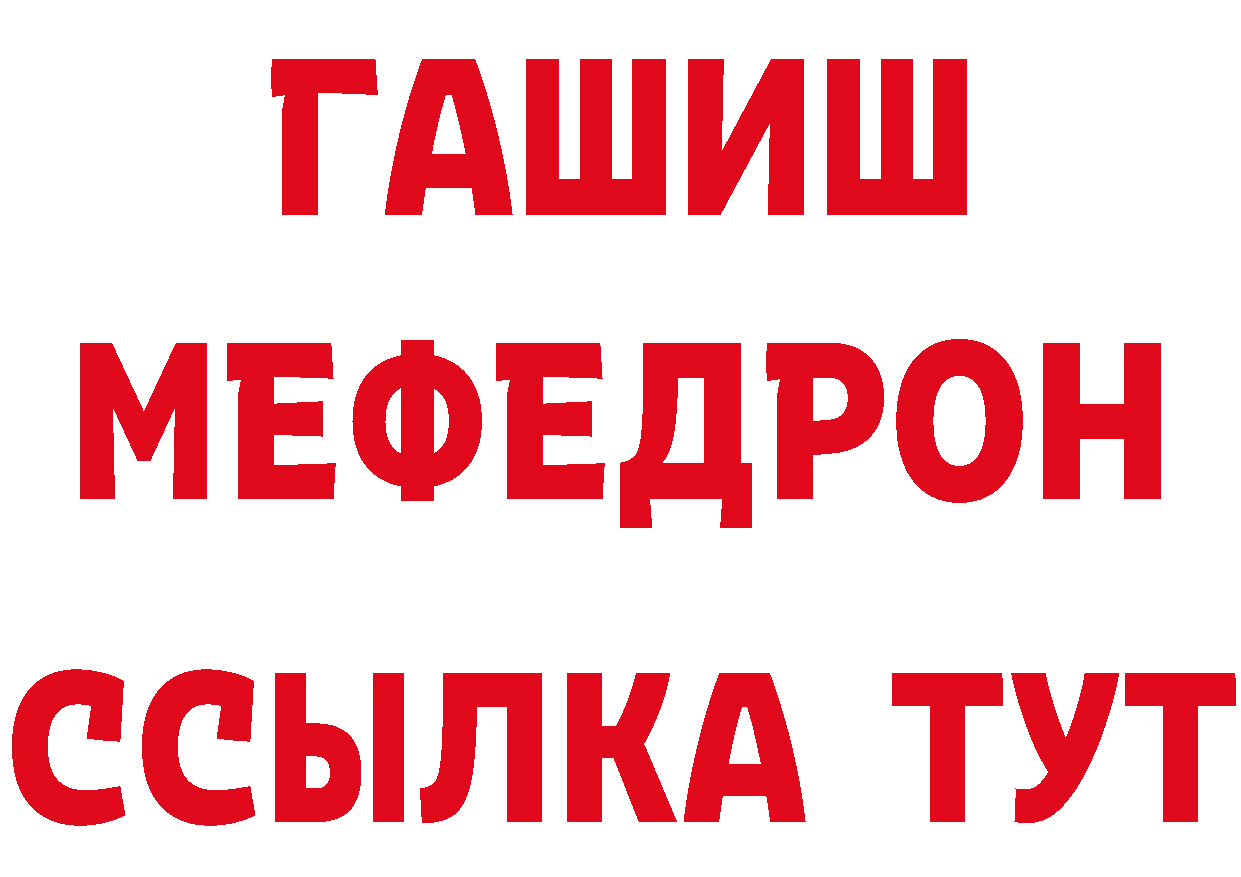 ГАШИШ
МЕФЕДРОН
ССЫЛКА ТУТ